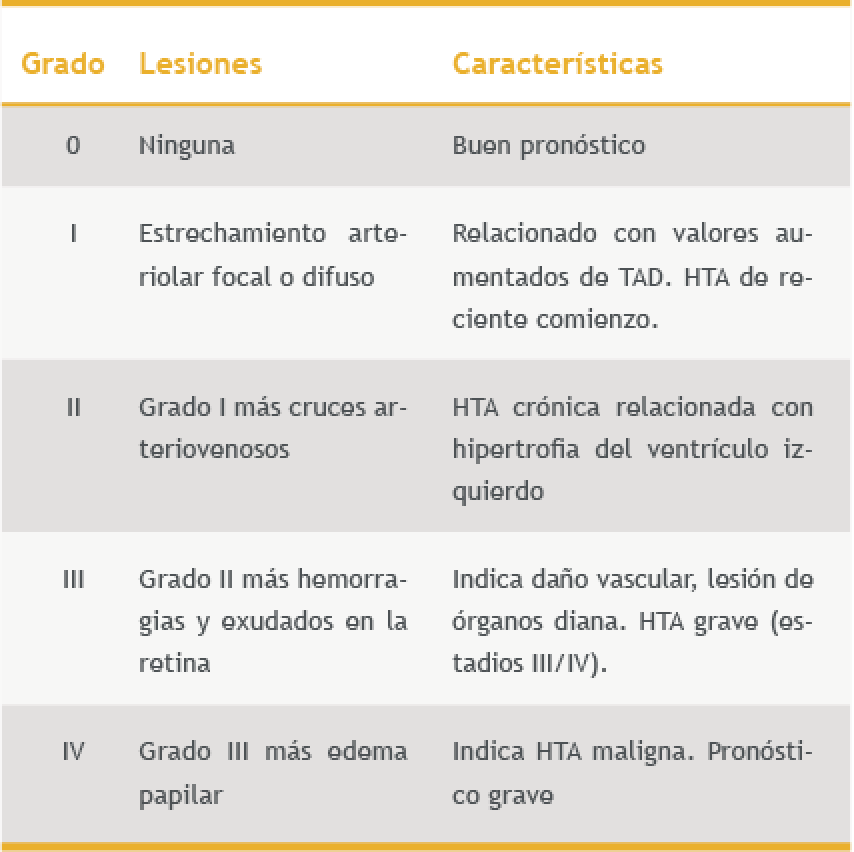 | Grado | Lesiones | Características |
|---|---|---|
| 0 | Ninguna | Buen pronóstico |
| I | Estrechamiento arteriolar focal o difuso | Relacionado con valores aumentados de TAD. HTA de reciente comienzo. |
| II | Grado I más cruces arteriovenosos | HTA crónica relacionada con hipertrofia del ventrículo izquierdo |
| III | Grado II más hemorragias y exudados en la retina | Indica daño vascular, lesión de órganos diana. HTA grave (estadios III/IV). |
| IV | Grado III más edema papilar | Indica HTA maligna. Pronóstico grave |